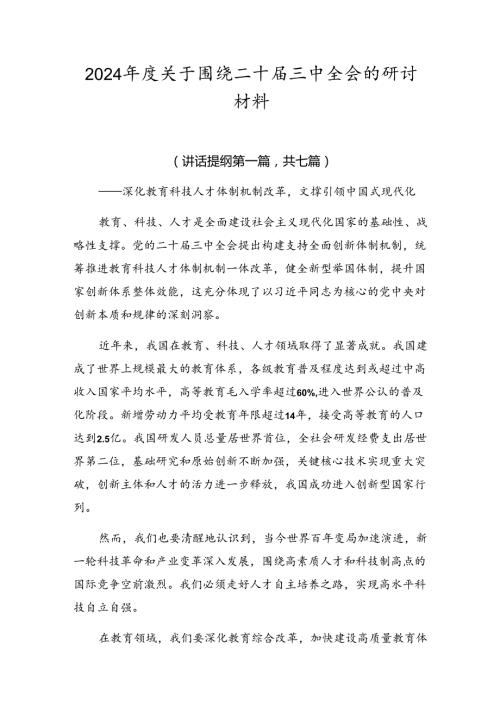 2024年度关于围绕二十届三中全会的研讨材料

（讲话提纲第一篇，共七篇）

——深化教育科技人才体制机制改革，支撑引领中国式现代化

教育、科技、人才是全面建设社会主义现代化国家的基础性、战略性支撑。党的二十届三中全会提出构建支持全面创新体制机制，统筹推进教育科技人才体制机制一体改革，健全新型举国体制，提升国家创新体系整体效能，这充分体现了以习近平同志为核心的党中央对创新本质和规律的深刻洞察。

近年来，我国在教育、科技、人才领域取得了显著成就。我国建成了世界上规模最大的教育体系，各级教育普及程度达到或超过中高收入国家平均水平，高等教育毛入学率超过60%,进入世界公认的普及化阶段。新增劳动力平均受教育年限超过14年，接受高等教育的人口达到2.5亿。我国研发人员总量居世界首位，全社会研发经费支出居世界第二位，基础研究和原始创新不断加强，关键核心技术实现重大突破，创新主体和人才的活力进一步释放，我国成功进入创新型国家行列。

然而，我们也要清醒地认识到，当今世界百年变局加速演进，新一轮科技革命和产业变革深入发展，围绕高素质人才和科技制高点的国际竞争空前激烈。我们必须走好人才自主培养之路，实现高水平科技自立自强。

在教育领域，我们要深化教育综合改革，加快建设高质量教育体